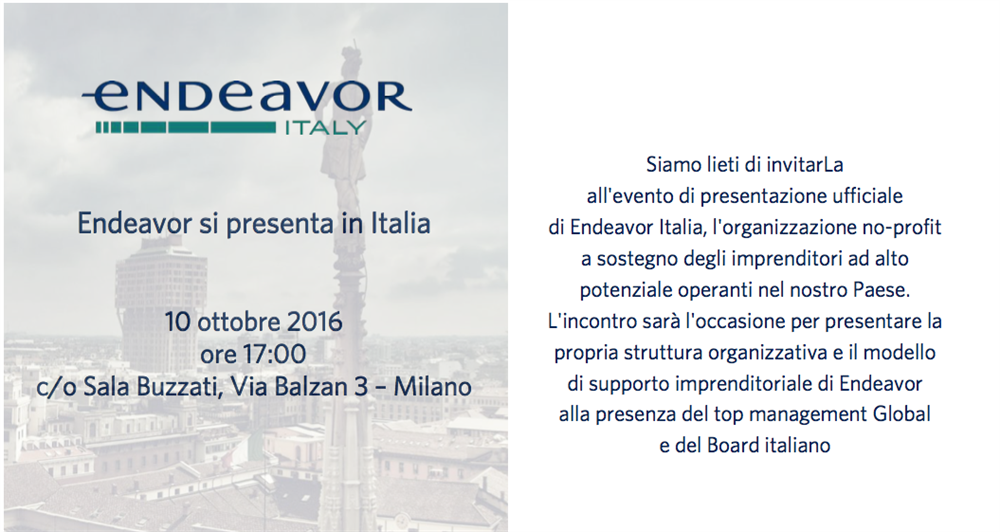 endeavor
ITALY

Endeavor si presenta in Italia

10 ottobre 2016
ore 17:00
c/o Sala Buzzati, Via Balzan 3 – Milano

Siamo lieti di invitarLa all'evento di presentazione ufficiale di Endeavor Italia, l'organizzazione no-profit a sostegno degli imprenditori ad alto potenziale operanti nel nostro Paese. L'incontro sarà l'occasione per presentare la propria struttura organizzativa e il modello di supporto imprenditoriale di Endeavor alla presenza del top management Global e del Board italiano